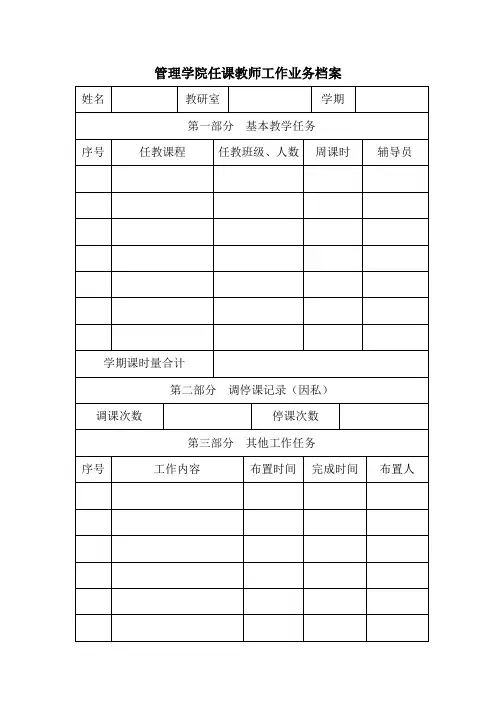 管理学院任课教师工作业务档案

| 姓名 | | 教研室 | | 学期 | |
|---|---|---|---|---|---|

第一部分　基本教学任务

| 序号 | 任教课程 | 任教班级、人数 | 周课时 | 辅导员 |
|---|---|---|---|---|
| | | | | |
| | | | | |
| | | | | |
| | | | | |
| | | | | |
| | | | | |
| | | | | |
| 学期课时量合计 | | | | |

第二部分　调停课记录（因私）

| 调课次数 | | 停课次数 | |
|---|---|---|---|

第三部分　其他工作任务

| 序号 | 工作内容 | 布置时间 | 完成时间 | 布置人 |
|---|---|---|---|---|
| | | | | |
| | | | | |
| | | | | |
| | | | | |
| | | | | |
| | | | | |